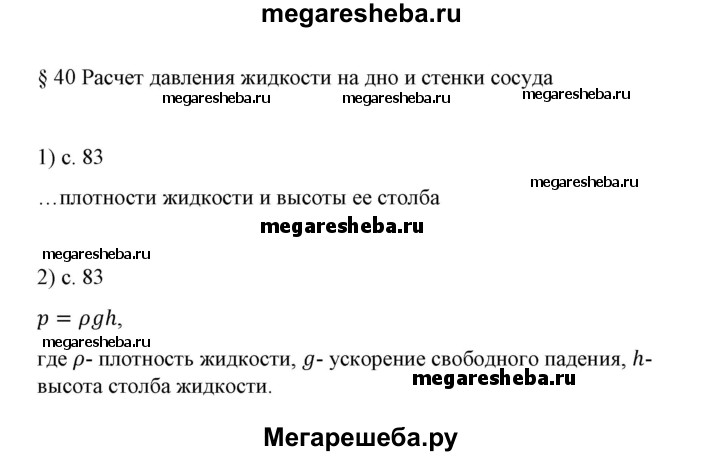 megaresheba.ru

§ 40 Расчет давления жидкости на дно и стенки сосуда

megaresheba.ru megaresheba.ru megaresheba.ru

1) с. 83

megaresheba.ru

…плотности жидкости и высоты ее столба

megaresheba.ru

megaresheba.ru

2) с. 83

$p = \rho g h$,

megaresheba.ru

где $\rho$- плотность жидкости, $g$- ускорение свободного падения, $h$- высота столба жидкости.

megaresheba.ru

Мегарешеба.ру